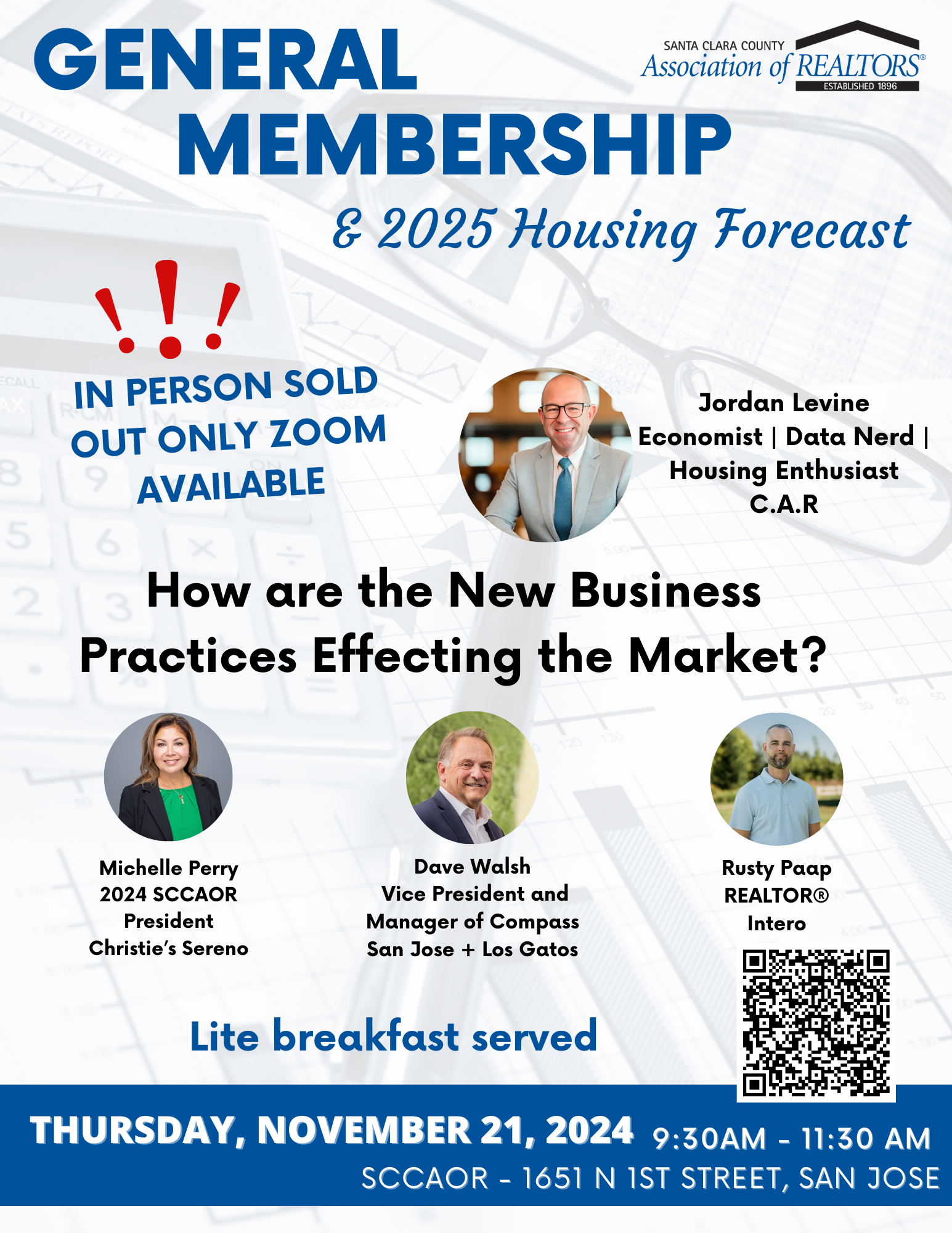 GENERAL MEMBERSHIP

SANTA CLARA COUNTY Association of REALTORS® ESTABLISHED 1896

& 2025 Housing Forecast

!!!

IN PERSON SOLD OUT ONLY ZOOM AVAILABLE

Jordan Levine
Economist | Data Nerd | Housing Enthusiast
C.A.R

How are the New Business Practices Effecting the Market?

Michelle Perry
2024 SCCAOR President
Christie's Sereno

Dave Walsh
Vice President and Manager of Compass
San Jose + Los Gatos

Rusty Paap
REALTOR®
Intero

Lite breakfast served

THURSDAY, NOVEMBER 21, 2024 9:30AM - 11:30 AM
SCCAOR - 1651 N 1ST STREET, SAN JOSE